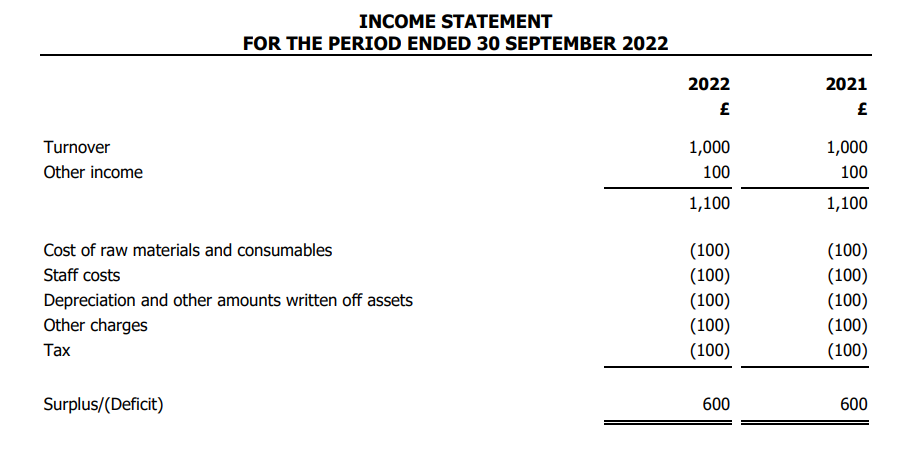 INCOME STATEMENT
FOR THE PERIOD ENDED 30 SEPTEMBER 2022

| | 2022 £ | 2021 £ |
|---|---|---|
| Turnover | 1,000 | 1,000 |
| Other income | 100 | 100 |
| | 1,100 | 1,100 |
| Cost of raw materials and consumables | (100) | (100) |
| Staff costs | (100) | (100) |
| Depreciation and other amounts written off assets | (100) | (100) |
| Other charges | (100) | (100) |
| Tax | (100) | (100) |
| Surplus/(Deficit) | 600 | 600 |